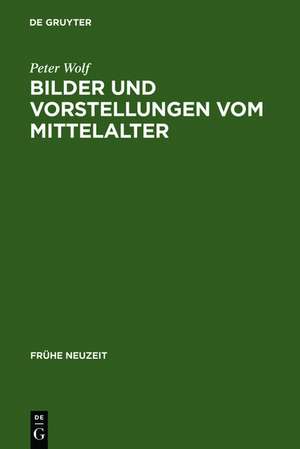 DE GRUYTER

Peter Wolf

BILDER UND VORSTELLUNGEN VOM MITTELALTER

FRÜHE NEUZEIT

DE G